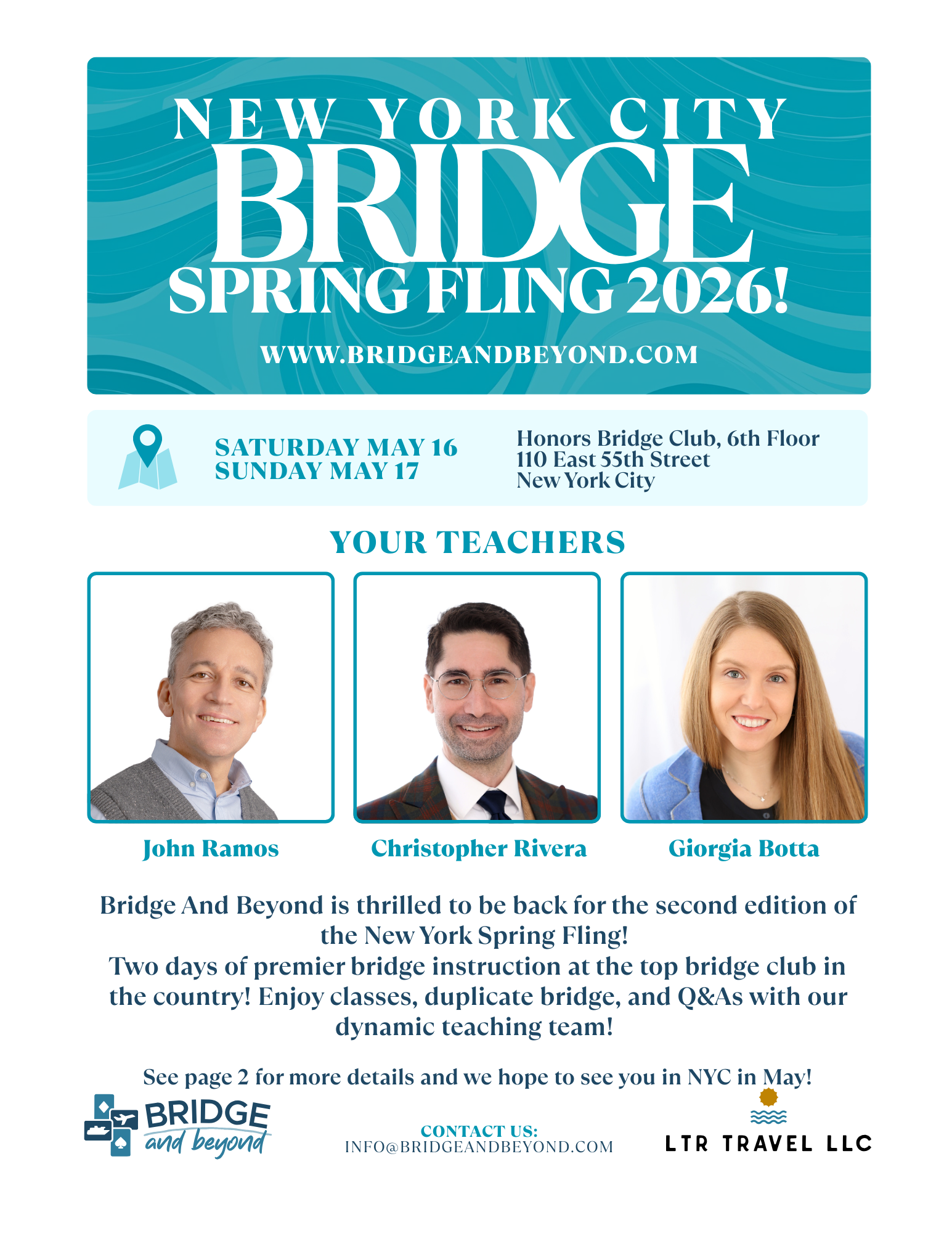 NEW YORK CITY
BRIDGE
SPRING FLING 2026!

WWW.BRIDGEANDBEYOND.COM

SATURDAY MAY 16
SUNDAY MAY 17

Honors Bridge Club, 6th Floor
110 East 55th Street
New York City

YOUR TEACHERS

John Ramos

Christopher Rivera

Giorgia Botta

Bridge And Beyond is thrilled to be back for the second edition of the New York Spring Fling!
Two days of premier bridge instruction at the top bridge club in the country! Enjoy classes, duplicate bridge, and Q&As with our dynamic teaching team!

See page 2 for more details and we hope to see you in NYC in May!

BRIDGE and beyond

CONTACT US:
INFO@BRIDGEANDBEYOND.COM

LTR TRAVEL LLC